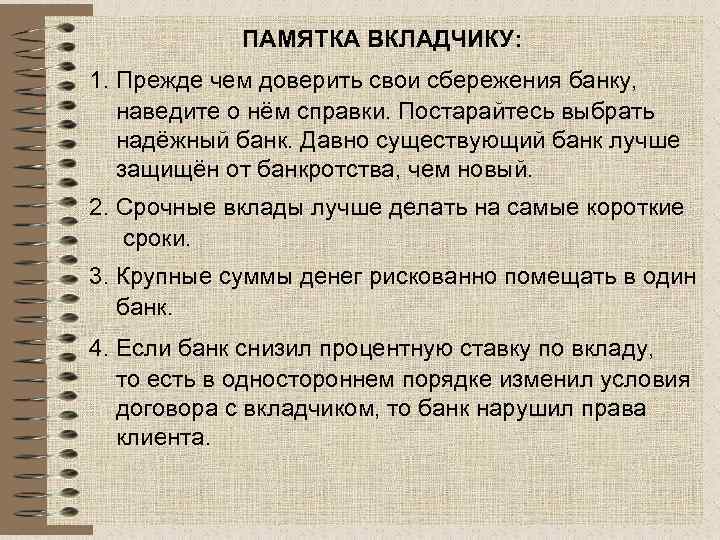 ПАМЯТКА ВКЛАДЧИКУ:

1. Прежде чем доверить свои сбережения банку, наведите о нём справки. Постарайтесь выбрать надёжный банк. Давно существующий банк лучше защищён от банкротства, чем новый.

2. Срочные вклады лучше делать на самые короткие сроки.

3. Крупные суммы денег рискованно помещать в один банк.

4. Если банк снизил процентную ставку по вкладу, то есть в одностороннем порядке изменил условия договора с вкладчиком, то банк нарушил права клиента.